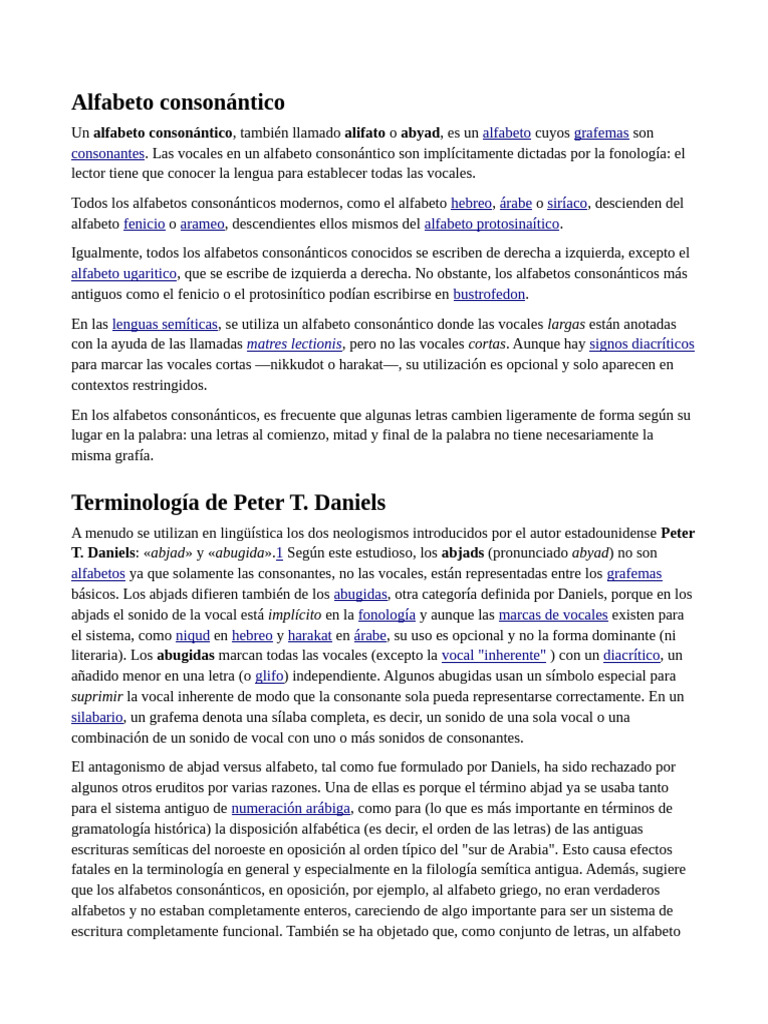 Alfabeto consonántico

Un alfabeto consonántico, también llamado alifato o abyad, es un alfabeto cuyos grafemas son consonantes. Las vocales en un alfabeto consonántico son implícitamente dictadas por la fonología: el lector tiene que conocer la lengua para establecer todas las vocales.

Todos los alfabetos consonánticos modernos, como el alfabeto hebreo, árabe o siríaco, descienden del alfabeto fenicio o arameo, descendientes ellos mismos del alfabeto protosinaítico.

Igualmente, todos los alfabetos consonánticos conocidos se escriben de derecha a izquierda, excepto el alfabeto ugaritico, que se escribe de izquierda a derecha. No obstante, los alfabetos consonánticos más antiguos como el fenicio o el protosinítico podían escribirse en bustrofedon.

En las lenguas semíticas, se utiliza un alfabeto consonántico donde las vocales largas están anotadas con la ayuda de las llamadas matres lectionis, pero no las vocales cortas. Aunque hay signos diacríticos para marcar las vocales cortas —nikkudot o harakat—, su utilización es opcional y solo aparecen en contextos restringidos.

En los alfabetos consonánticos, es frecuente que algunas letras cambien ligeramente de forma según su lugar en la palabra: una letras al comienzo, mitad y final de la palabra no tiene necesariamente la misma grafía.

Terminología de Peter T. Daniels

A menudo se utilizan en lingüística los dos neologismos introducidos por el autor estadounidense Peter T. Daniels: «abjad» y «abugida».1 Según este estudioso, los abjads (pronunciado abyad) no son alfabetos ya que solamente las consonantes, no las vocales, están representadas entre los grafemas básicos. Los abjads difieren también de los abugidas, otra categoría definida por Daniels, porque en los abjads el sonido de la vocal está implícito en la fonología y aunque las marcas de vocales existen para el sistema, como niqud en hebreo y harakat en árabe, su uso es opcional y no la forma dominante (ni literaria). Los abugidas marcan todas las vocales (excepto la vocal "inherente" ) con un diacrítico, un añadido menor en una letra (o glifo) independiente. Algunos abugidas usan un símbolo especial para suprimir la vocal inherente de modo que la consonante sola pueda representarse correctamente. En un silabario, un grafema denota una sílaba completa, es decir, un sonido de una sola vocal o una combinación de un sonido de vocal con uno o más sonidos de consonantes.

El antagonismo de abjad versus alfabeto, tal como fue formulado por Daniels, ha sido rechazado por algunos otros eruditos por varias razones. Una de ellas es porque el término abjad ya se usaba tanto para el sistema antiguo de numeración arábiga, como para (lo que es más importante en términos de gramatología histórica) la disposición alfabética (es decir, el orden de las letras) de las antiguas escrituras semíticas del noroeste en oposición al orden típico del "sur de Arabia". Esto causa efectos fatales en la terminología en general y especialmente en la filología semítica antigua. Además, sugiere que los alfabetos consonánticos, en oposición, por ejemplo, al alfabeto griego, no eran verdaderos alfabetos y no estaban completamente enteros, careciendo de algo importante para ser un sistema de escritura completamente funcional. También se ha objetado que, como conjunto de letras, un alfabeto